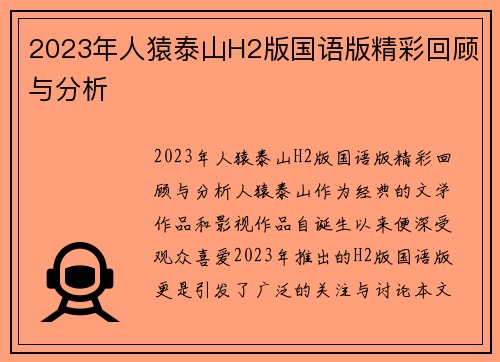 2023年人猿泰山H2版国语版精彩回顾与分析

2023年人猿泰山H2版国语版精彩回顾与分析人猿泰山作为经典的文学作品和影视作品自诞生以来便深受观众喜爱2023年推出的H2版国语版更是引发了广泛的关注与讨论本文